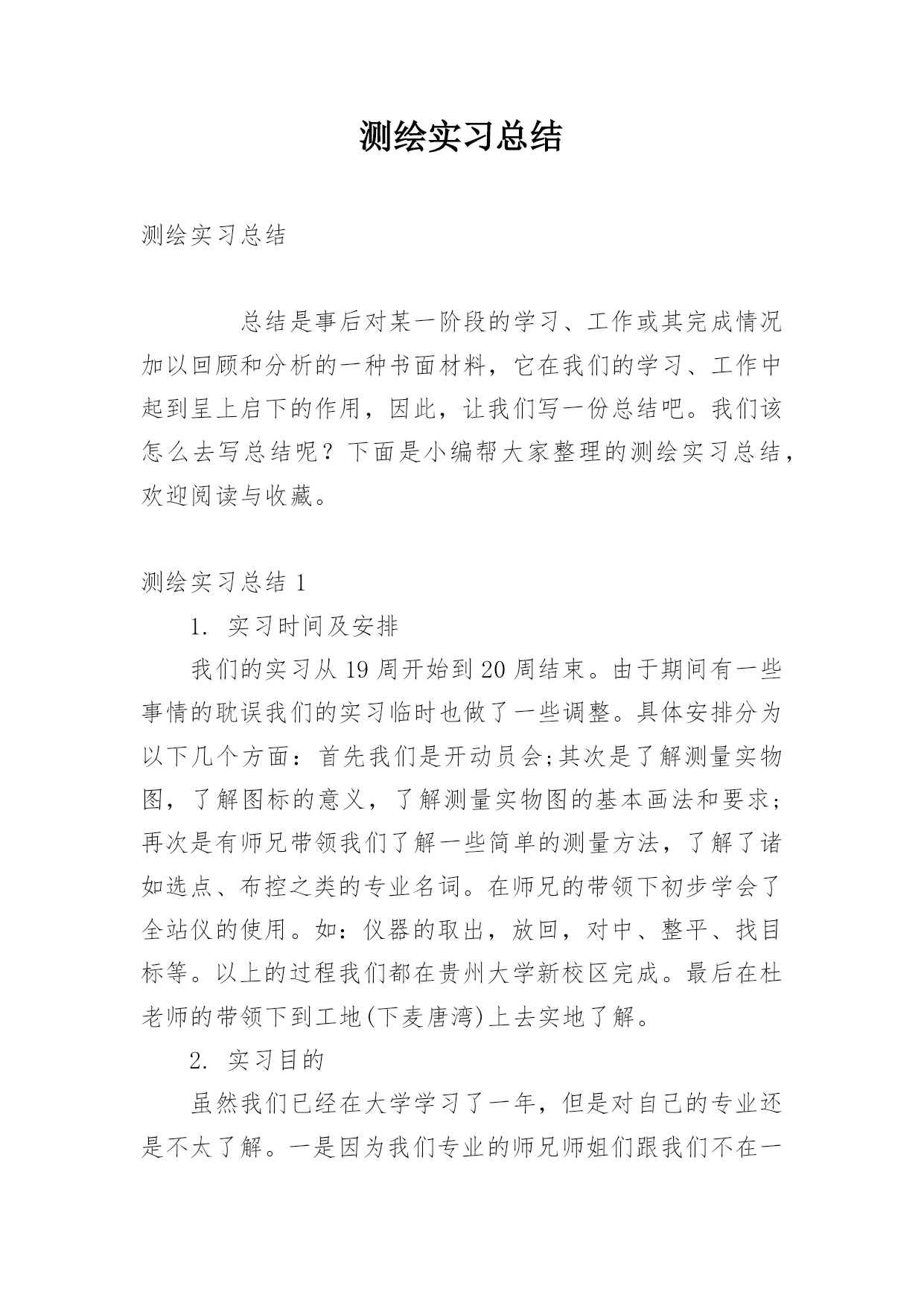 测绘实习总结

测绘实习总结

总结是事后对某一阶段的学习、工作或其完成情况加以回顾和分析的一种书面材料，它在我们的学习、工作中起到呈上启下的作用，因此，让我们写一份总结吧。我们该怎么去写总结呢？下面是小编帮大家整理的测绘实习总结，欢迎阅读与收藏。

测绘实习总结 1

1. 实习时间及安排

我们的实习从 19 周开始到 20 周结束。由于期间有一些事情的耽误我们的实习临时也做了一些调整。具体安排分为以下几个方面：首先我们是开动员会;其次是了解测量实物图，了解图标的意义，了解测量实物图的基本画法和要求;再次是有师兄带领我们了解一些简单的测量方法，了解了诸如选点、布控之类的专业名词。在师兄的带领下初步学会了全站仪的使用。如：仪器的取出，放回，对中、整平、找目标等。以上的过程我们都在贵州大学新校区完成。最后在杜老师的带领下到工地(下麦唐湾)上去实地了解。

2. 实习目的

虽然我们已经在大学学习了一年，但是对自己的专业还是不太了解。一是因为我们专业的师兄师姐们跟我们不在一